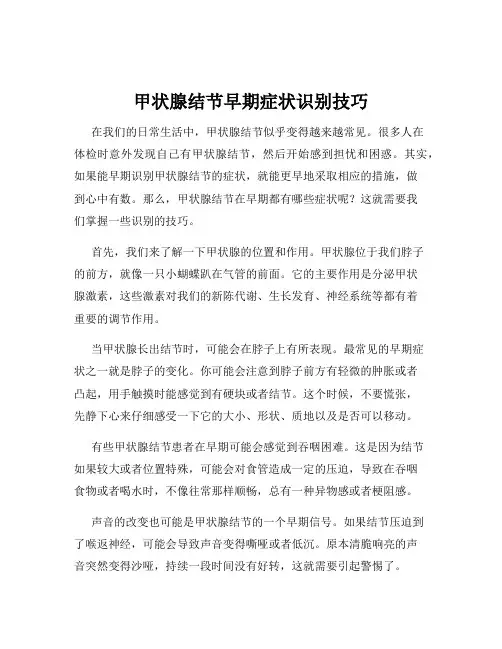 甲状腺结节早期症状识别技巧

在我们的日常生活中，甲状腺结节似乎变得越来越常见。很多人在体检时意外发现自己有甲状腺结节，然后开始感到担忧和困惑。其实，如果能早期识别甲状腺结节的症状，就能更早地采取相应的措施，做到心中有数。那么，甲状腺结节在早期都有哪些症状呢？这就需要我们掌握一些识别的技巧。

首先，我们来了解一下甲状腺的位置和作用。甲状腺位于我们脖子的前方，就像一只小蝴蝶趴在气管的前面。它的主要作用是分泌甲状腺激素，这些激素对我们的新陈代谢、生长发育、神经系统等都有着重要的调节作用。

当甲状腺长出结节时，可能会在脖子上有所表现。最常见的早期症状之一就是脖子的变化。你可能会注意到脖子前方有轻微的肿胀或者凸起，用手触摸时能感觉到有硬块或者结节。这个时候，不要慌张，先静下心来仔细感受一下它的大小、形状、质地以及是否可以移动。

有些甲状腺结节患者在早期可能会感觉到吞咽困难。这是因为结节如果较大或者位置特殊，可能会对食管造成一定的压迫，导致在吞咽食物或者喝水时，不像往常那样顺畅，总有一种异物感或者梗阻感。

声音的改变也可能是甲状腺结节的一个早期信号。如果结节压迫到了喉返神经，可能会导致声音变得嘶哑或者低沉。原本清脆响亮的声音突然变得沙哑，持续一段时间没有好转，这就需要引起警惕了。